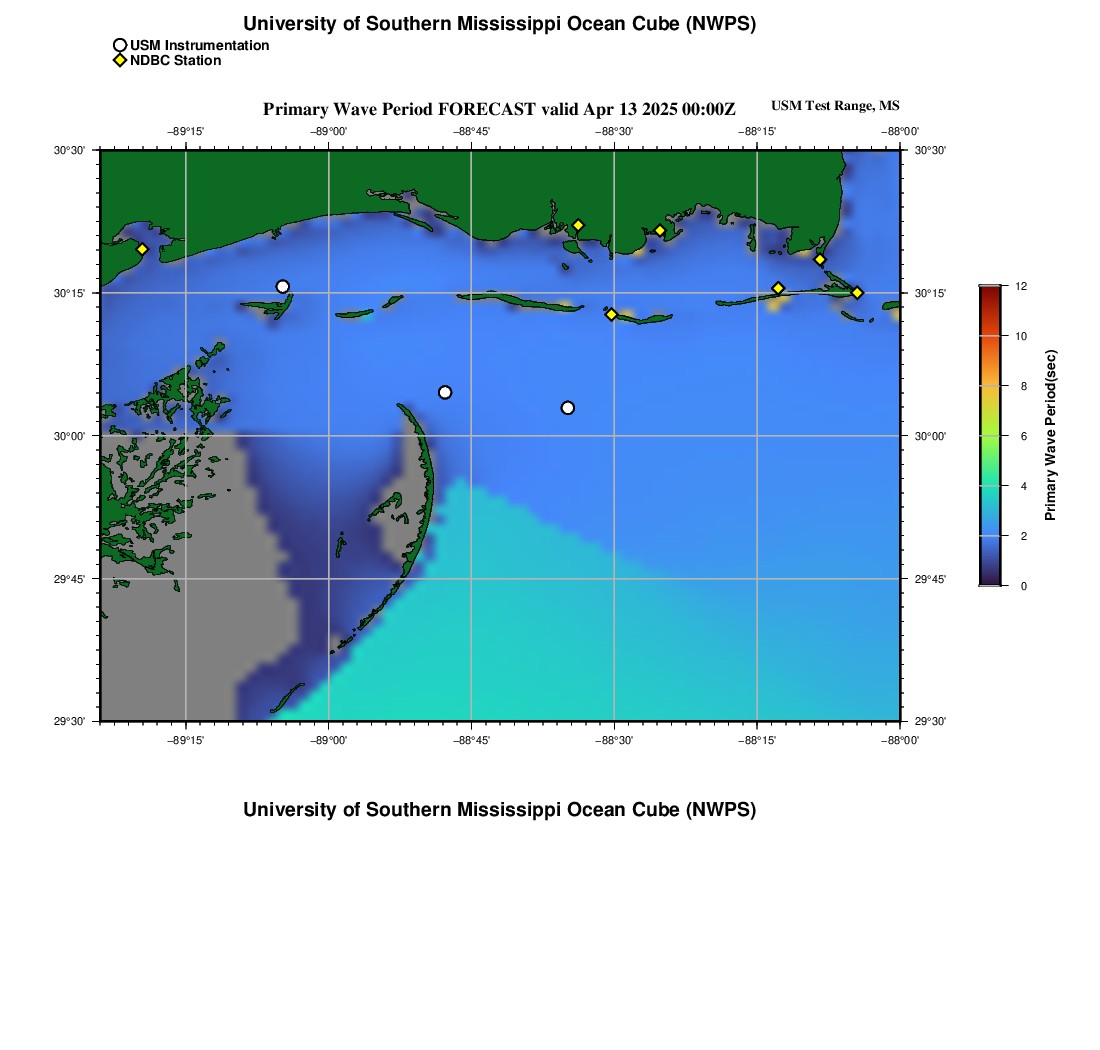 University of Southern Mississippi Ocean Cube (NWPS)

USM Instrumentation
NDBC Station

Primary Wave Period FORECAST valid Apr 13 2025 00:00Z

USM Test Range, MS

−89°15'
−89°00'
−88°45'
−88°30'
−88°15'
−88°00'

30°30'
30°15'
30°00'
29°45'
29°30'

30°30'
30°15'
30°00'
29°45'
29°30'

−89°15'
−89°00'
−88°45'
−88°30'
−88°15'
−88°00'

12
10
8
6
4
2
0

Primary Wave Period(sec)

University of Southern Mississippi Ocean Cube (NWPS)